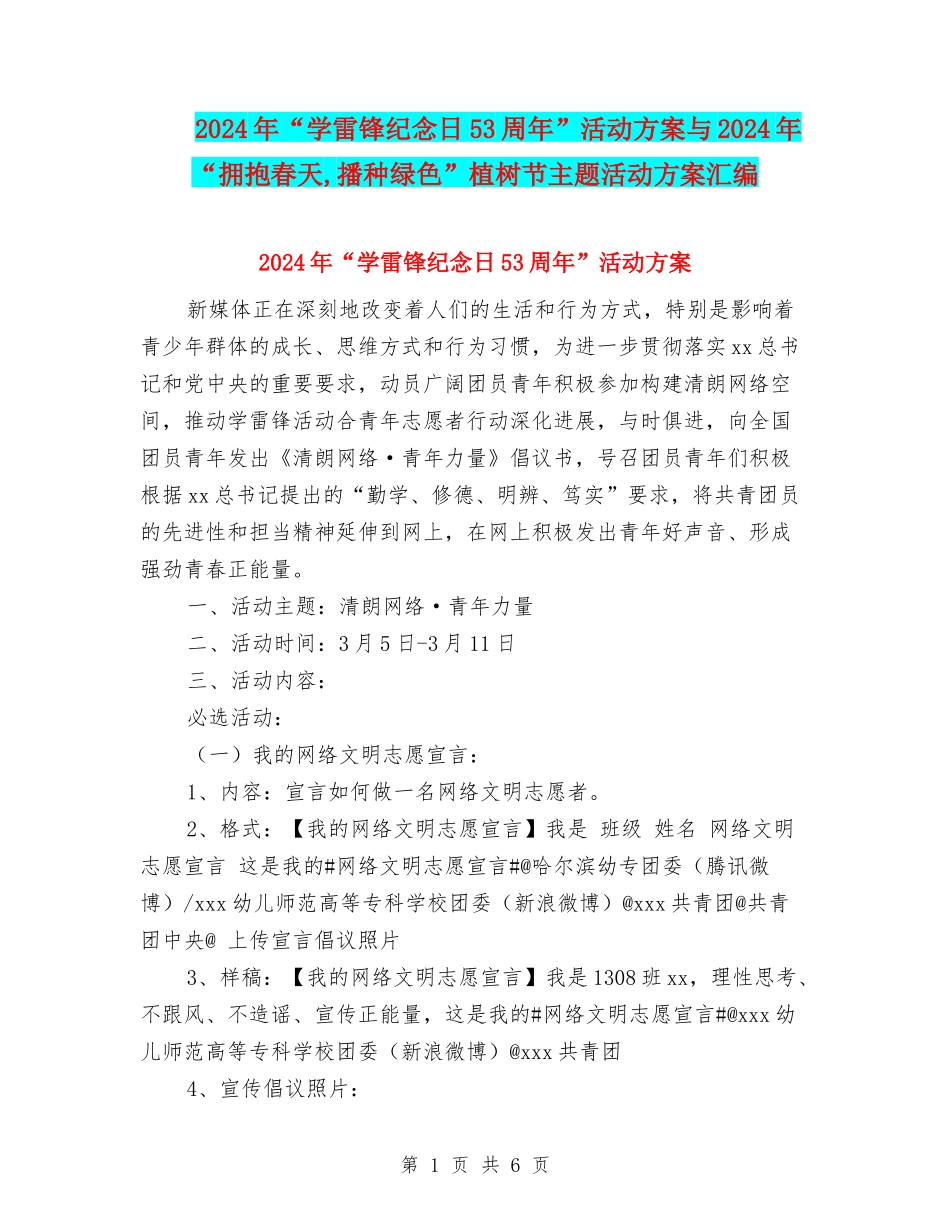 2024年“学雷锋纪念日53周年”活动方案与2024年“拥抱春天,播种绿色”植树节主题活动方案汇编

2024年“学雷锋纪念日53周年”活动方案

新媒体正在深刻地改变着人们的生活和行为方式，特别是影响着青少年群体的成长、思维方式和行为习惯，为进一步贯彻落实xx总书记和党中央的重要要求，动员广阔团员青年积极参加构建清朗网络空间，推动学雷锋活动合青年志愿者行动深化进展，与时俱进，向全国团员青年发出《清朗网络·青年力量》倡议书，号召团员青年们积极根据xx总书记提出的“勤学、修德、明辨、笃实”要求，将共青团员的先进性和担当精神延伸到网上，在网上积极发出青年好声音、形成强劲青春正能量。

一、活动主题：清朗网络·青年力量

二、活动时间：3月5日-3月11日

三、活动内容：

必选活动：

（一）我的网络文明志愿宣言：

1、内容：宣言如何做一名网络文明志愿者。

2、格式：【我的网络文明志愿宣言】我是 班级 姓名 网络文明志愿宣言 这是我的#网络文明志愿宣言#@哈尔滨幼专团委（腾讯微博）/xxx幼儿师范高等专科学校团委（新浪微博）@xxx共青团@共青团中央@ 上传宣言倡议照片

3、样稿：【我的网络文明志愿宣言】我是1308班xx，理性思考、不跟风、不造谣、宣传正能量，这是我的#网络文明志愿宣言#@xxx幼儿师范高等专科学校团委（新浪微博）@xxx共青团

4、宣传倡议照片：

第 1 页 共 6 页